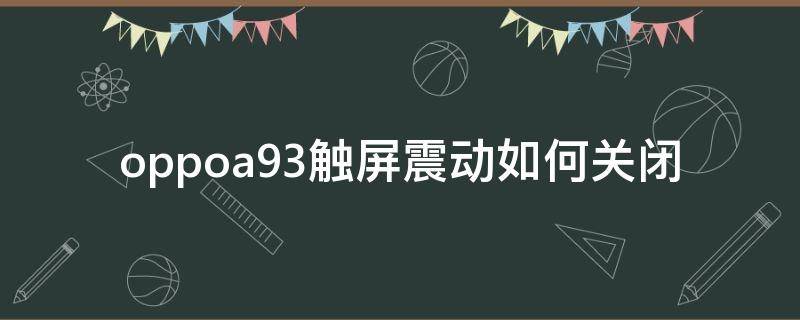 oppoa93触屏震动如何关闭